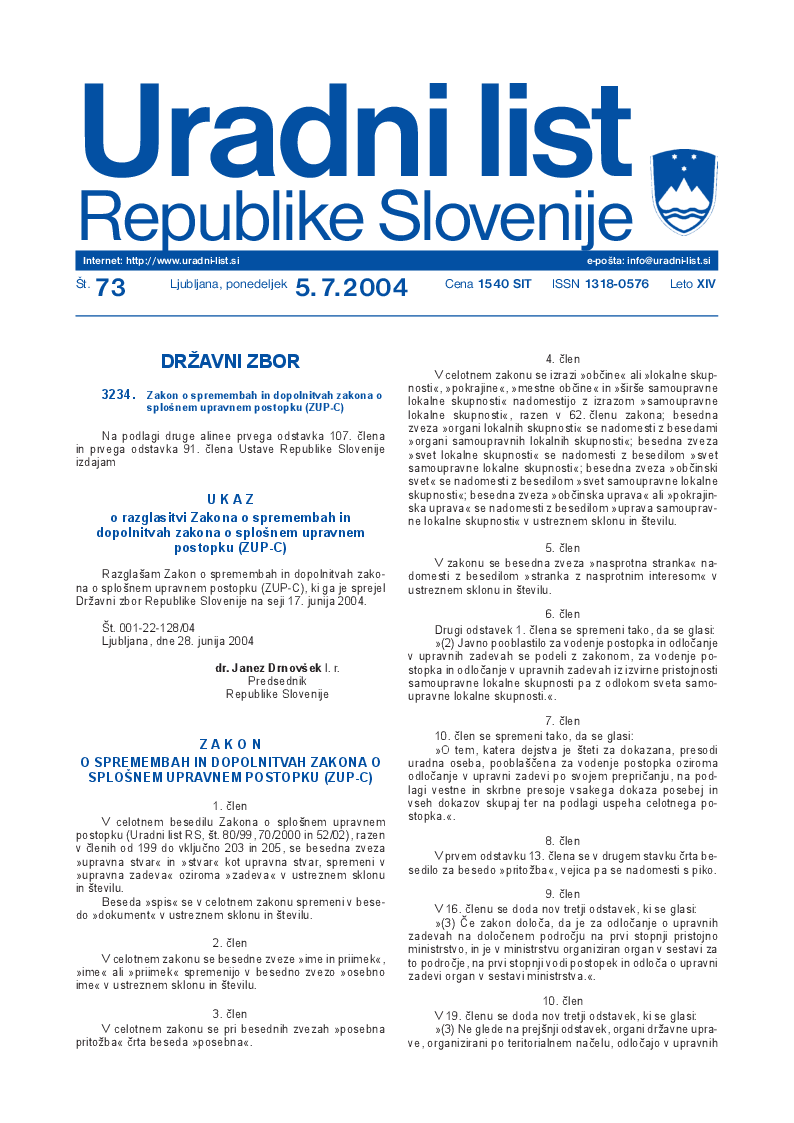 Uradni list
Republike Slovenije

Internet: http://www.uradni-list.si e-pošta: info@uradni-list.si

Št. 73 Ljubljana, ponedeljek 5. 7. 2004 Cena 1540 SIT ISSN 1318-0576 Leto XIV

DRŽAVNI ZBOR

3234. Zakon o spremembah in dopolnitvah zakona o splošnem upravnem postopku (ZUP-C)

Na podlagi druge alinee prvega odstavka 107. člena in prvega odstavka 91. člena Ustave Republike Slovenije izdajam

U K A Z
o razglasitvi Zakona o spremembah in dopolnitvah zakona o splošnem upravnem postopku (ZUP-C)

Razglašam Zakon o spremembah in dopolnitvah zakona o splošnem upravnem postopku (ZUP-C), ki ga je sprejel Državni zbor Republike Slovenije na seji 17. junija 2004.

Št. 001-22-128/04
Ljubljana, dne 28. junija 2004

dr. Janez Drnovšek l. r.
Predsednik
Republike Slovenije

Z A K O N
O SPREMEMBAH IN DOPOLNITVAH ZAKONA O SPLOŠNEM UPRAVNEM POSTOPKU (ZUP-C)

1. člen
V celotnem besedilu Zakona o splošnem upravnem postopku (Uradni list RS, št. 80/99, 70/2000 in 52/02), razen v členih od 199 do vključno 203 in 205, se besedna zveza »upravna stvar« in »stvar« kot upravna stvar, spremeni v »upravna zadeva« oziroma »zadeva« v ustreznem sklonu in številu.
Beseda »spis« se v celotnem zakonu spremeni v besedo »dokument« v ustreznem sklonu in številu.

2. člen
V celotnem zakonu se besedne zveze »ime in priimek«, »ime« ali »priimek« spremenijo v besedno zvezo »osebno ime« v ustreznem sklonu in številu.

3. člen
V celotnem zakonu se pri besednih zvezah »posebna pritožba« črta beseda »posebna«.

4. člen
V celotnem zakonu se izrazi »občine« ali »lokalne skupnosti«, »pokrajine«, »mestne občine« in »širše samoupravne lokalne skupnosti« nadomestijo z izrazom »samoupravne lokalne skupnosti«, razen v 62. členu zakona; besedna zveza »organi lokalnih skupnosti« se nadomesti z besedami »organi samoupravnih lokalnih skupnosti«; besedna zveza »svet lokalne skupnosti« se nadomesti z besedilom »svet samoupravne lokalne skupnosti«; besedna zveza »občinski svet« se nadomesti z besedilom »svet samoupravne lokalne skupnosti«; besedna zveza »občinska uprava« ali »pokrajinska uprava« se nadomesti z besedilom »uprava samoupravne lokalne skupnosti« v ustreznem sklonu in številu.

5. člen
V zakonu se besedna zveza »nasprotna stranka« nadomesti z besedilom »stranka z nasprotnim interesom« v ustreznem sklonu in številu.

6. člen
Drugi odstavek 1. člena se spremeni tako, da se glasi:
»(2) Javno pooblastilo za vodenje postopka in odločanje v upravnih zadevah se podeli z zakonom, za vodenje postopka in odločanje v upravnih zadevah iz izvirne pristojnosti samoupravne lokalne skupnosti pa z odlokom sveta samoupravne lokalne skupnosti.«.

7. člen
10. člen se spremeni tako, da se glasi:
»O tem, katera dejstva je šteti za dokazana, presodi uradna oseba, pooblaščena za vodenje postopka oziroma odločanje v upravni zadevi po svojem prepričanju, na podlagi vestne in skrbne presoje vsakega dokaza posebej in vseh dokazov skupaj ter na podlagi uspeha celotnega postopka.«.

8. člen
V prvem odstavku 13. člena se v drugem stavku črta besedilo za besedo »pritožba«, vejica pa se nadomesti s piko.

9. člen
V 16. členu se doda nov tretji odstavek, ki se glasi:
»(3) Če zakon določa, da je za odločanje o upravnih zadevah na določenem področju na prvi stopnji pristojno ministrstvo, in je v ministrstvu organiziran organ v sestavi za to področje, na prvi stopnji vodi postopek in odloča o upravni zadevi organ v sestavi ministrstva.«.

10. člen
V 19. členu se doda nov tretji odstavek, ki se glasi:
»(3) Ne glede na prejšnji odstavek, organi državne uprave, organizirani po teritorialnem načelu, odločajo v upravnih